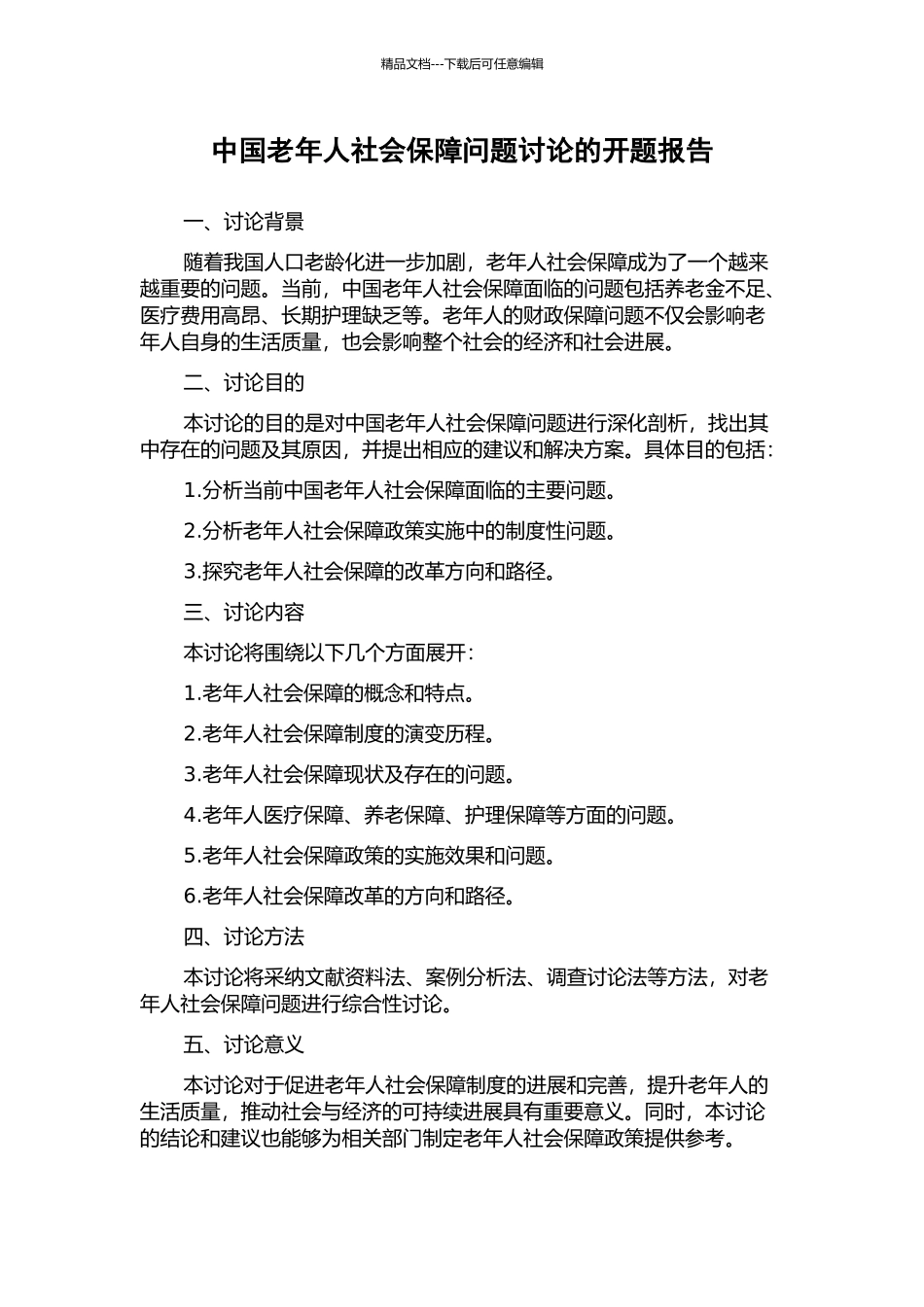 精品文档---下载后可任意编辑

中国老年人社会保障问题讨论的开题报告

一、讨论背景

随着我国人口老龄化进一步加剧，老年人社会保障成为了一个越来越重要的问题。当前，中国老年人社会保障面临的问题包括养老金不足、医疗费用高昂、长期护理缺乏等。老年人的财政保障问题不仅会影响老年人自身的生活质量，也会影响整个社会的经济和社会进展。

二、讨论目的

本讨论的目的是对中国老年人社会保障问题进行深化剖析，找出其中存在的问题及其原因，并提出相应的建议和解决方案。具体目的包括：

1.分析当前中国老年人社会保障面临的主要问题。

2.分析老年人社会保障政策实施中的制度性问题。

3.探究老年人社会保障的改革方向和路径。

三、讨论内容

本讨论将围绕以下几个方面展开：

1.老年人社会保障的概念和特点。

2.老年人社会保障制度的演变历程。

3.老年人社会保障现状及存在的问题。

4.老年人医疗保障、养老保障、护理保障等方面的问题。

5.老年人社会保障政策的实施效果和问题。

6.老年人社会保障改革的方向和路径。

四、讨论方法

本讨论将采纳文献资料法、案例分析法、调查讨论法等方法，对老年人社会保障问题进行综合性讨论。

五、讨论意义

本讨论对于促进老年人社会保障制度的进展和完善，提升老年人的生活质量，推动社会与经济的可持续进展具有重要意义。同时，本讨论的结论和建议也能够为相关部门制定老年人社会保障政策提供参考。